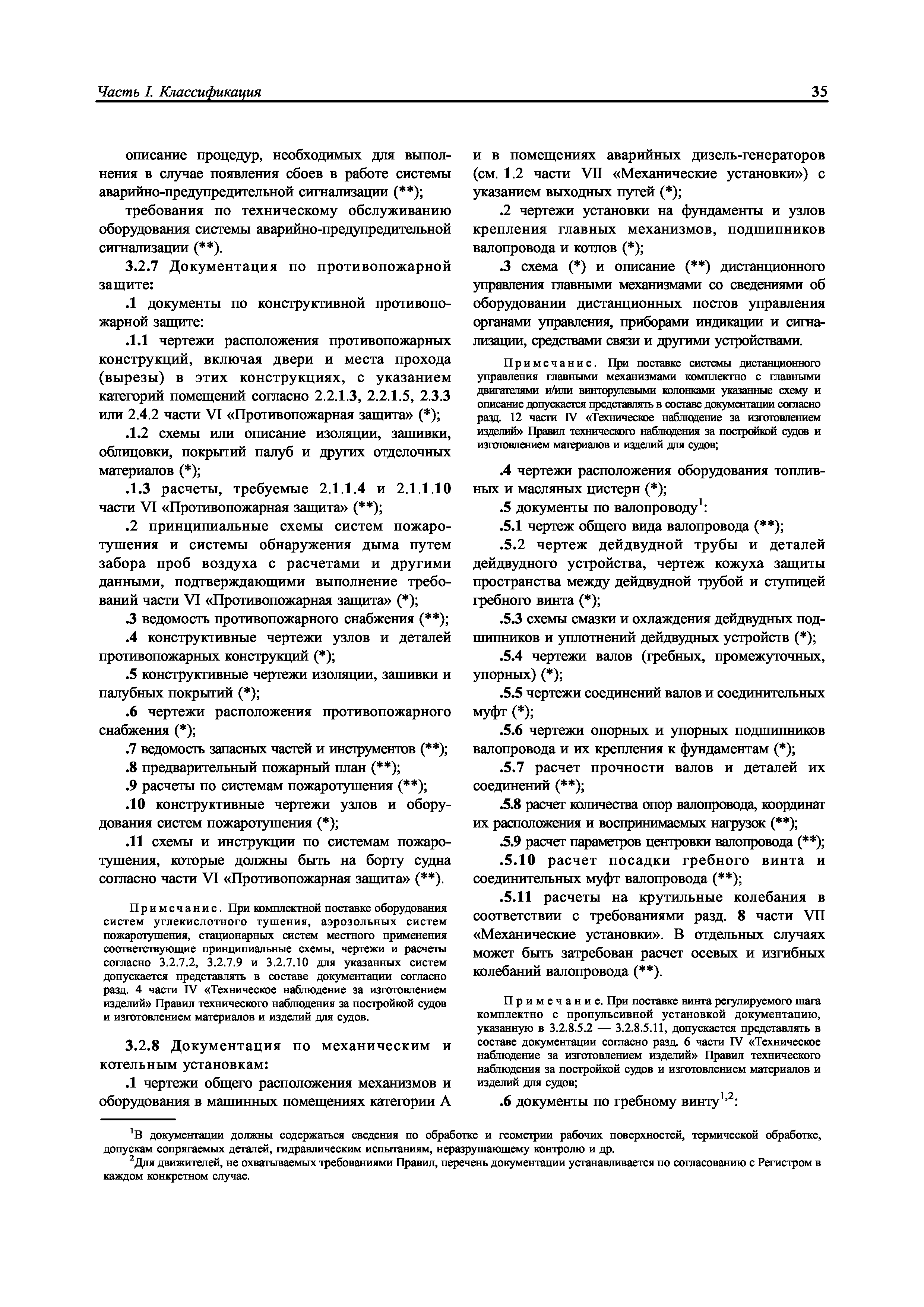 Часть I. Классификация

35

описание процедур, необходимых для выполнения в случае появления сбоев в работе системы аварийно-предупредительной сигнализации (**);

требования по техническому обслуживанию оборудования системы аварийно-предупредительной сигнализации (**).

3.2.7 Документация по противопожарной защите:

.1 документы по конструктивной противопожарной защите:

.1.1 чертежи расположения противопожарных конструкций, включая двери и места прохода (вырезы) в этих конструкциях, с указанием категорий помещений согласно 2.2.1.3, 2.2.1.5, 2.3.3 или 2.4.2 части VI «Противопожарная защита» (*);

.1.2 схемы или описание изоляции, зашивки, облицовки, покрытий палуб и других отделочных материалов (*);

.1.3 расчеты, требуемые 2.1.1.4 и 2.1.1.10 части VI «Противопожарная защита» (**);

.2 принципиальные схемы систем пожаротушения и системы обнаружения дыма путем забора проб воздуха с расчетами и другими данными, подтверждающими выполнение требований части VI «Противопожарная защита» (*);

.3 ведомость противопожарного снабжения (**);

.4 конструктивные чертежи узлов и деталей противопожарных конструкций (*);

.5 конструктивные чертежи изоляции, зашивки и палубных покрытий (*);

.6 чертежи расположения противопожарного снабжения (*);

.7 ведомость запасных частей и инструментов (**);

.8 предварительный пожарный план (**);

.9 расчеты по системам пожаротушения (**);

.10 конструктивные чертежи узлов и оборудования систем пожаротушения (*);

.11 схемы и инструкции по системам пожаротушения, которые должны быть на борту судна согласно части VI «Противопожарная защита» (**).

Примечание. При комплектной поставке оборудования систем углекислотного тушения, аэрозольных систем пожаротушения, стационарных систем местного применения соответствующие принципиальные схемы, чертежи и расчеты согласно 3.2.7.2, 3.2.7.9 и 3.2.7.10 для указанных систем допускается представлять в составе документации согласно разд. 4 части IV «Техническое наблюдение за изготовлением изделий» Правил технического наблюдения за постройкой судов и изготовлением материалов и изделий для судов.

3.2.8 Документация по механическим и котельным установкам:

.1 чертежи общего расположения механизмов и оборудования в машинных помещениях категории А и в помещениях аварийных дизель-генераторов (см. 1.2 части VII «Механические установки») с указанием выходных путей (*);

.2 чертежи установки на фундаменты и узлов крепления главных механизмов, подшипников валопровода и котлов (*);

.3 схема (*) и описание (**) дистанционного управления главными механизмами со сведениями об оборудовании дистанционных постов управления органами управления, приборами индикации и сигнализации, средствами связи и другими устройствами.

Примечание. При поставке системы дистанционного управления главными механизмами комплектно с главными двигателями и/или винторулевыми колонками указанные схему и описание допускается представлять в составе документации согласно разд. 12 части IV «Техническое наблюдение за изготовлением изделий» Правил технического наблюдения за постройкой судов и изготовлением материалов и изделий для судов;

.4 чертежи расположения оборудования топливных и масляных цистерн (*);

.5 документы по валопроводу$^1$:

.5.1 чертеж общего вида валопровода (**);

.5.2 чертеж дейдвудной трубы и деталей дейдвудного устройства, чертеж кожуха защиты пространства между дейдвудной трубой и ступицей гребного винта (*);

.5.3 схемы смазки и охлаждения дейдвудных подшипников и уплотнений дейдвудных устройств (*);

.5.4 чертежи валов (гребных, промежуточных, упорных) (*);

.5.5 чертежи соединений валов и соединительных муфт (*);

.5.6 чертежи опорных и упорных подшипников валопровода и их крепления к фундаментам (*);

.5.7 расчет прочности валов и деталей их соединений (**);

.5.8 расчет количества опор валопровода, координат их расположения и воспринимаемых нагрузок (**);

.5.9 расчет параметров центровки валопровода (**);

.5.10 расчет посадки гребного винта и соединительных муфт валопровода (**);

.5.11 расчеты на крутильные колебания в соответствии с требованиями разд. 8 части VII «Механические установки». В отдельных случаях может быть затребован расчет осевых и изгибных колебаний валопровода (**).

Примечание. При поставке винта регулируемого шага комплектно с пропульсивной установкой документацию, указанную в 3.2.8.5.2 — 3.2.8.5.11, допускается представлять в составе документации согласно разд. 6 части IV «Техническое наблюдение за изготовлением изделий» Правил технического наблюдения за постройкой судов и изготовлением материалов и изделий для судов;

.6 документы по гребному винту$^{1,2}$:

$^1$В документации должны содержаться сведения по обработке и геометрии рабочих поверхностей, термической обработке, допускам сопрягаемых деталей, гидравлическим испытаниям, неразрушающему контролю и др.

$^2$Для движителей, не охватываемых требованиями Правил, перечень документации устанавливается по согласованию с Регистром в каждом конкретном случае.